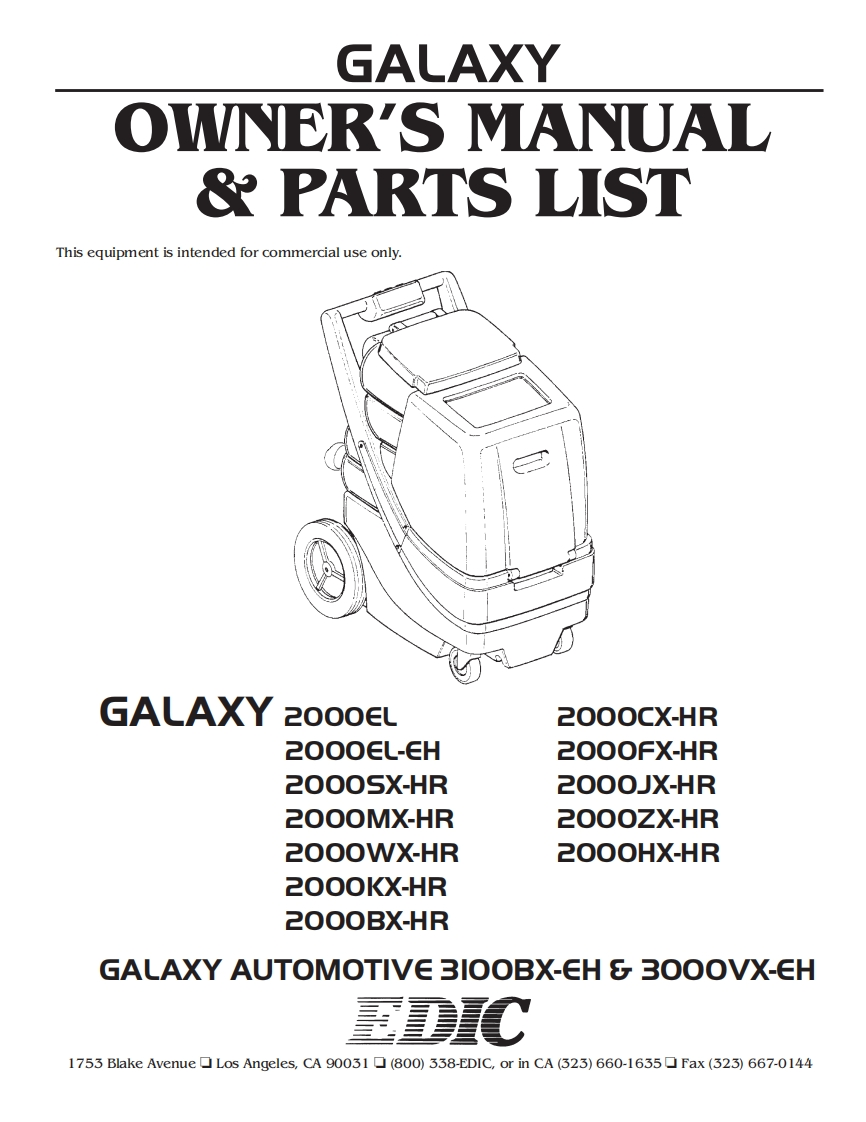 GALAXY

OWNER'S MANUAL & PARTS LIST

This equipment is intended for commercial use only.

GALAXY 2000EL
2000EL-EH
2000SX-HR
2000MX-HR
2000WX-HR
2000KX-HR
2000BX-HR

2000CX-HR
2000FX-HR
2000JX-HR
2000ZX-HR
2000HX-HR

GALAXY AUTOMOTIVE 3100BX-EH & 3000VX-EH

EDIC

1753 Blake Avenue ❑ Los Angeles, CA 90031 ❑ (800) 338-EDIC, or in CA (323) 660-1635 ❑ Fax (323) 667-0144